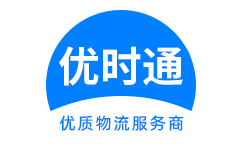 优时通

优质物流服务商